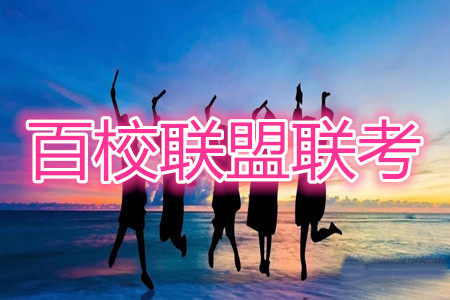 百校联盟联考